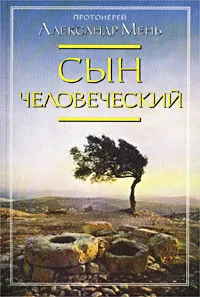 ПРОТОИЕРЕЙ
АЛЕКСАНДР МЕНЬ

СЫН
ЧЕЛОВЕЧЕСКИЙ